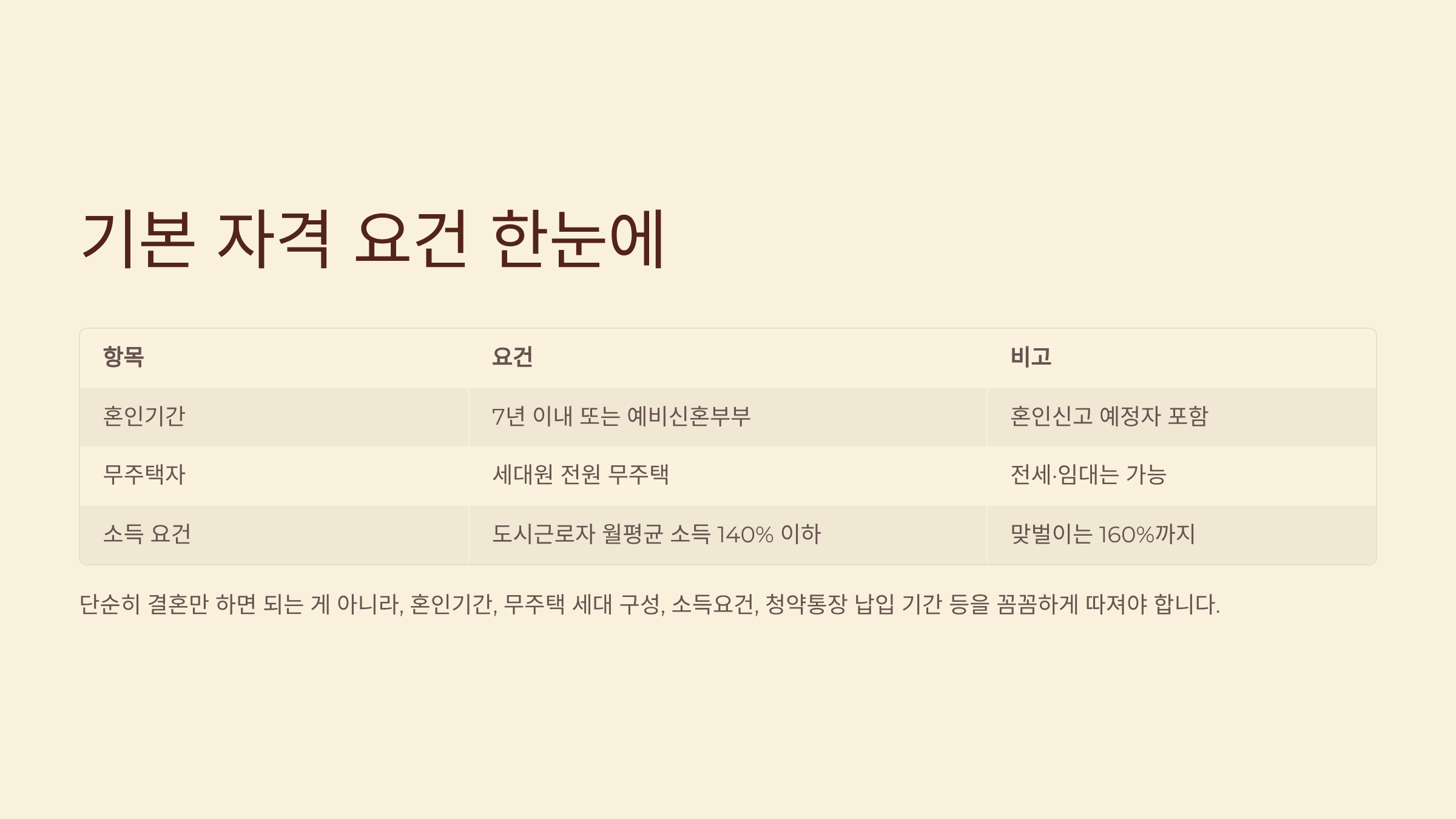 기본 자격 요건 한눈에

| 항목 | 요건 | 비고 |
|---|---|---|
| 혼인기간 | 7년 이내 또는 예비신혼부부 | 혼인신고 예정자 포함 |
| 무주택자 | 세대원 전원 무주택 | 전세·임대는 가능 |
| 소득 요건 | 도시근로자 월평균 소득 140% 이하 | 맞벌이는 160%까지 |

단순히 결혼만 하면 되는 게 아니라, 혼인기간, 무주택 세대 구성, 소득요건, 청약통장 납입 기간 등을 꼼꼼하게 따져야 합니다.